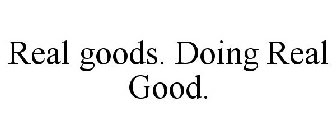 Real goods. Doing Real Good.